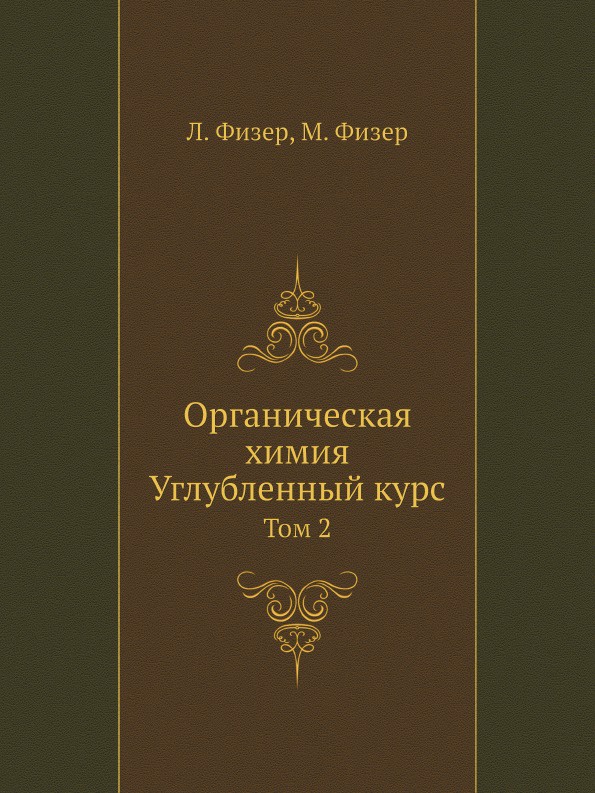 Л. Физер, М. Физер

Органическая химия Углубленный курс

Том 2